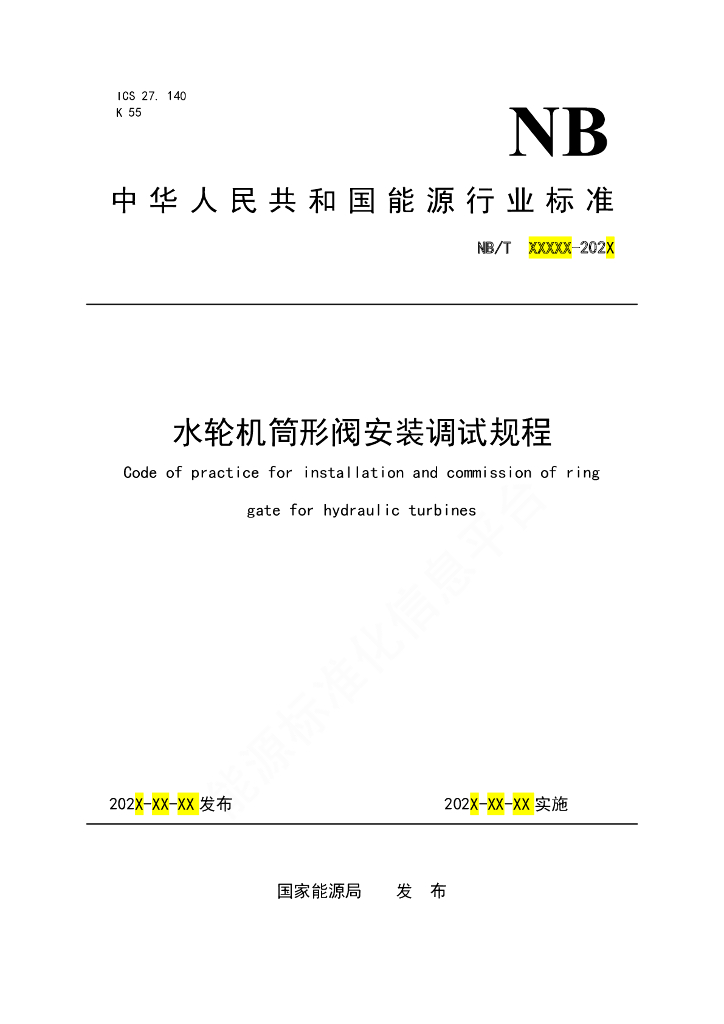 ICS 27. 140
K 55

NB

中华人民共和国能源行业标准

NB/T XXXXX-202X

水轮机筒形阀安装调试规程

Code of practice for installation and commission of ring gate for hydraulic turbines

能源标准化信息平台

202X-XX-XX发布

202X-XX-XX实施

国家能源局 发 布